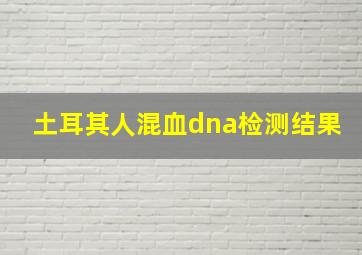 土耳其人混血dna检测结果